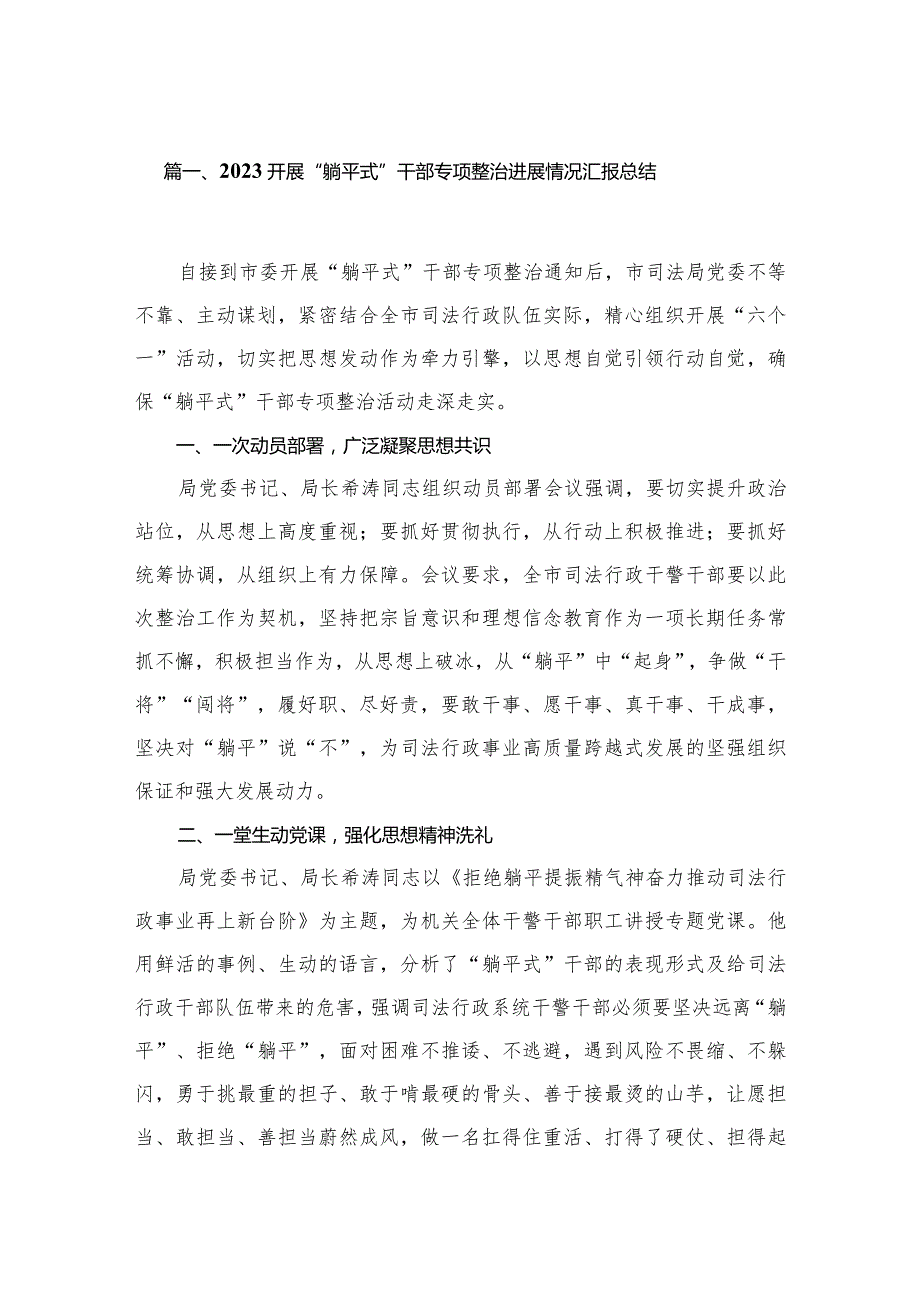 篇一、2023开展“躺平式”干部专项整治进展情况汇报总结

自接到市委开展“躺平式”干部专项整治通知后，市司法局党委不等不靠、主动谋划，紧密结合全市司法行政队伍实际，精心组织开展“六个一”活动，切实把思想发动作为牵力引擎，以思想自觉引领行动自觉，确保“躺平式”干部专项整治活动走深走实。

一、一次动员部署，广泛凝聚思想共识

局党委书记、局长希涛同志组织动员部署会议强调，要切实提升政治站位，从思想上高度重视；要抓好贯彻执行，从行动上积极推进；要抓好统筹协调，从组织上有力保障。会议要求，全市司法行政干警干部要以此次整治工作为契机，坚持把宗旨意识和理想信念教育作为一项长期任务常抓不懈，积极担当作为，从思想上破冰，从“躺平”中“起身”，争做“干将”“闯将”，履好职、尽好责，要敢干事、愿干事、真干事、干成事，坚决对“躺平”说“不”，为司法行政事业高质量跨越式发展的坚强组织保证和强大发展动力。

二、一堂生动党课，强化思想精神洗礼

局党委书记、局长希涛同志以《拒绝躺平提振精气神奋力推动司法行政事业再上新台阶》为主题，为机关全体干警干部职工讲授专题党课。他用鲜活的事例、生动的语言，分析了“躺平式”干部的表现形式及给司法行政干部队伍带来的危害，强调司法行政系统干警干部必须要坚决远离“躺平”、拒绝“躺平”，面对困难不推诿、不逃避，遇到风险不畏缩、不躲闪，勇于挑最重的担子、敢于啃最硬的骨头、善于接最烫的山芋，让愿担当、敢担当、善担当蔚然成风，做一名扛得住重活、打得了硬仗、担得起